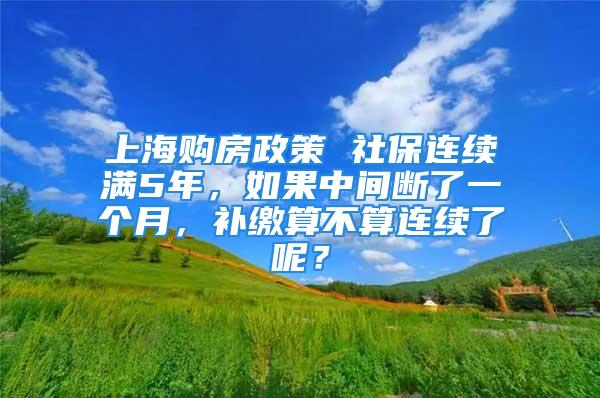 上海购房政策 社保连续满5年，如果中间断了一个月，补缴算不算连续了呢？